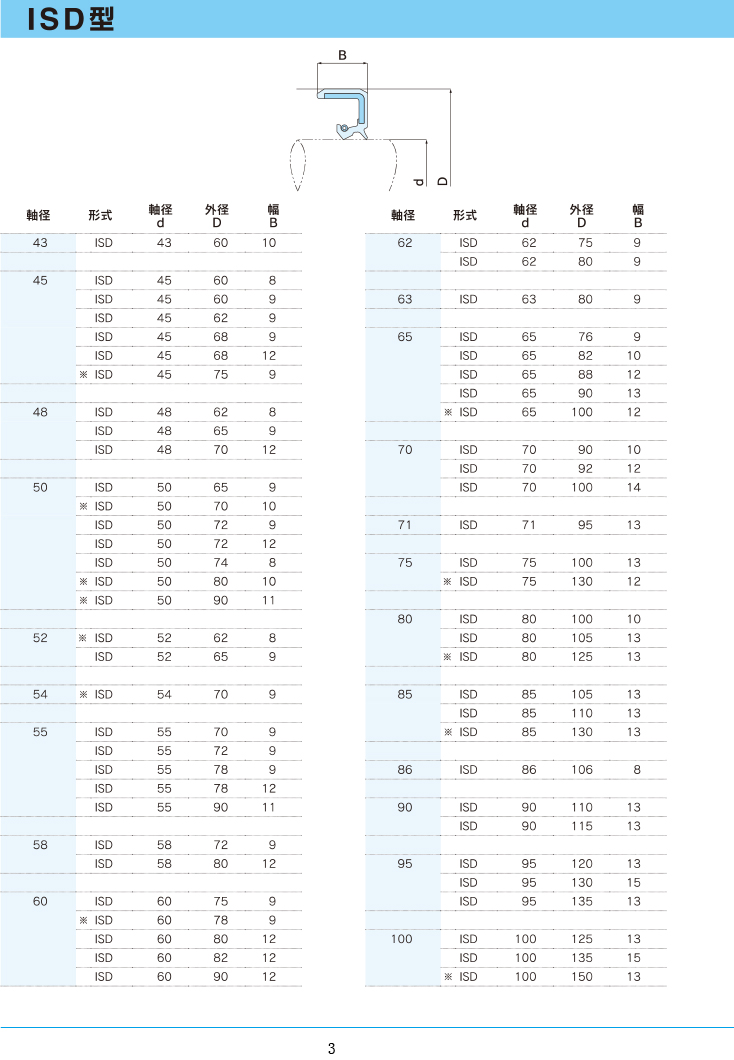 ISD型

B

d

D

| 軸径 | 形式 | 軸径 d | 外径 D | 幅 B |
|---|---|---|---|---|
| 43 | ISD | 43 | 60 | 10 |
| 45 | ISD | 45 | 60 | 8 |
| | ISD | 45 | 60 | 9 |
| | ISD | 45 | 62 | 9 |
| | ISD | 45 | 68 | 9 |
| | ISD | 45 | 68 | 12 |
| | ※ ISD | 45 | 75 | 9 |
| 48 | ISD | 48 | 62 | 8 |
| | ISD | 48 | 65 | 9 |
| | ISD | 48 | 70 | 12 |
| 50 | ISD | 50 | 65 | 9 |
| | ※ ISD | 50 | 70 | 10 |
| | ISD | 50 | 72 | 9 |
| | ISD | 50 | 72 | 12 |
| | ISD | 50 | 74 | 8 |
| | ※ ISD | 50 | 80 | 10 |
| | ※ ISD | 50 | 90 | 11 |
| 52 | ※ ISD | 52 | 62 | 8 |
| | ISD | 52 | 65 | 9 |
| 54 | ※ ISD | 54 | 70 | 9 |
| 55 | ISD | 55 | 70 | 9 |
| | ISD | 55 | 72 | 9 |
| | ISD | 55 | 78 | 9 |
| | ISD | 55 | 78 | 12 |
| | ISD | 55 | 90 | 11 |
| 58 | ISD | 58 | 72 | 9 |
| | ISD | 58 | 80 | 12 |
| 60 | ISD | 60 | 75 | 9 |
| | ※ ISD | 60 | 78 | 9 |
| | ISD | 60 | 80 | 12 |
| | ISD | 60 | 82 | 12 |
| | ISD | 60 | 90 | 12 |

| 軸径 | 形式 | 軸径 d | 外径 D | 幅 B |
|---|---|---|---|---|
| 62 | ISD | 62 | 75 | 9 |
| | ISD | 62 | 80 | 9 |
| 63 | ISD | 63 | 80 | 9 |
| 65 | ISD | 65 | 76 | 9 |
| | ISD | 65 | 82 | 10 |
| | ISD | 65 | 88 | 12 |
| | ISD | 65 | 90 | 13 |
| | ※ ISD | 65 | 100 | 12 |
| 70 | ISD | 70 | 90 | 10 |
| | ISD | 70 | 92 | 12 |
| | ISD | 70 | 100 | 14 |
| 71 | ISD | 71 | 95 | 13 |
| 75 | ISD | 75 | 100 | 13 |
| | ※ ISD | 75 | 130 | 12 |
| 80 | ISD | 80 | 100 | 10 |
| | ISD | 80 | 105 | 13 |
| | ※ ISD | 80 | 125 | 13 |
| 85 | ISD | 85 | 105 | 13 |
| | ISD | 85 | 110 | 13 |
| | ※ ISD | 85 | 130 | 13 |
| 86 | ISD | 86 | 106 | 8 |
| 90 | ISD | 90 | 110 | 13 |
| | ISD | 90 | 115 | 13 |
| 95 | ISD | 95 | 120 | 13 |
| | ISD | 95 | 130 | 15 |
| | ISD | 95 | 135 | 13 |
| 100 | ISD | 100 | 125 | 13 |
| | ISD | 100 | 135 | 15 |
| | ※ ISD | 100 | 150 | 13 |

3